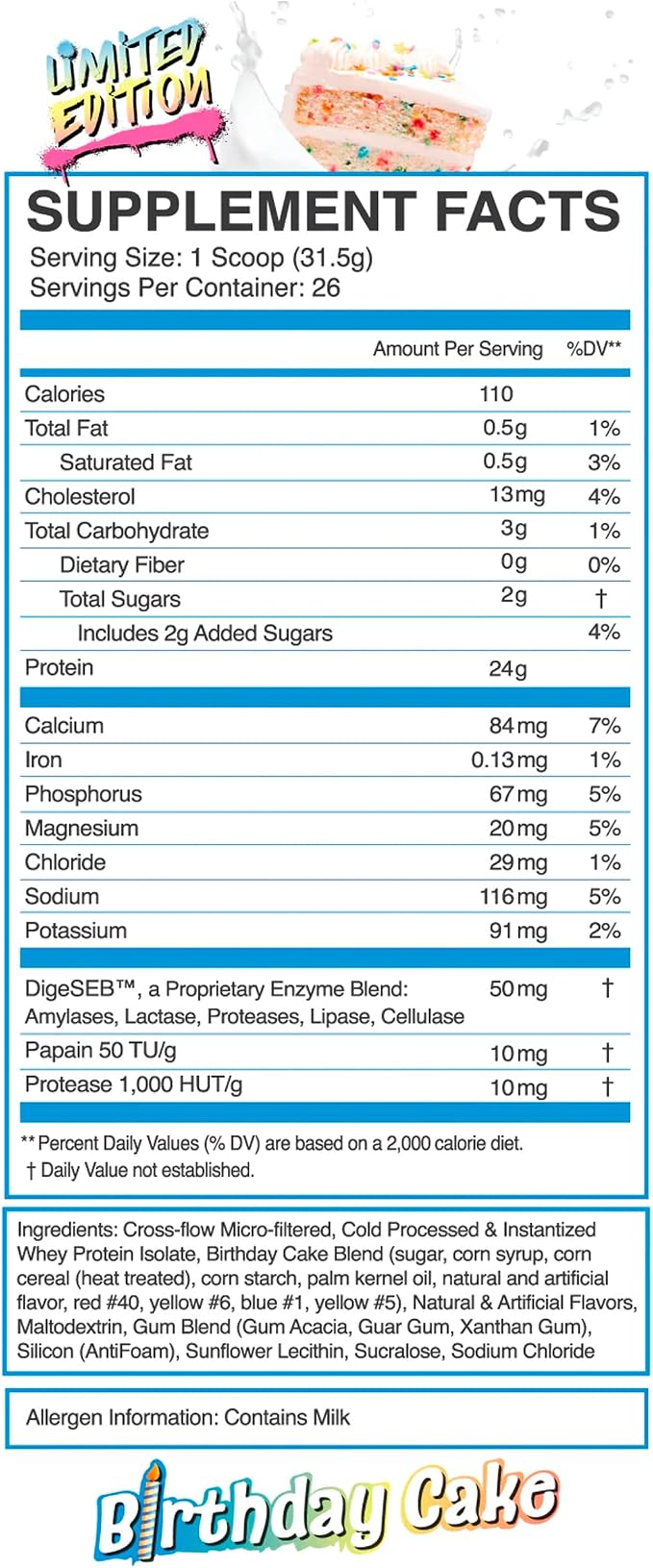 LIMITED EDITION

SUPPLEMENT FACTS

Serving Size: 1 Scoop (31.5g)
Servings Per Container: 26

| | Amount Per Serving | %DV** |
|---|---|---|
| Calories | 110 | |
| Total Fat | 0.5g | 1% |
| Saturated Fat | 0.5g | 3% |
| Cholesterol | 13mg | 4% |
| Total Carbohydrate | 3g | 1% |
| Dietary Fiber | 0g | 0% |
| Total Sugars | 2g | † |
| Includes 2g Added Sugars | | 4% |
| Protein | 24g | |
| Calcium | 84mg | 7% |
| Iron | 0.13mg | 1% |
| Phosphorus | 67mg | 5% |
| Magnesium | 20mg | 5% |
| Chloride | 29mg | 1% |
| Sodium | 116mg | 5% |
| Potassium | 91mg | 2% |
| DigeSEB™, a Proprietary Enzyme Blend: Amylases, Lactase, Proteases, Lipase, Cellulase | 50mg | † |
| Papain 50 TU/g | 10mg | † |
| Protease 1,000 HUT/g | 10mg | † |

** Percent Daily Values (% DV) are based on a 2,000 calorie diet.
† Daily Value not established.

Ingredients: Cross-flow Micro-filtered, Cold Processed & Instantized Whey Protein Isolate, Birthday Cake Blend (sugar, corn syrup, corn cereal (heat treated), corn starch, palm kernel oil, natural and artificial flavor, red #40, yellow #6, blue #1, yellow #5), Natural & Artificial Flavors, Maltodextrin, Gum Blend (Gum Acacia, Guar Gum, Xanthan Gum), Silicon (AntiFoam), Sunflower Lecithin, Sucralose, Sodium Chloride

Allergen Information: Contains Milk

Birthday Cake